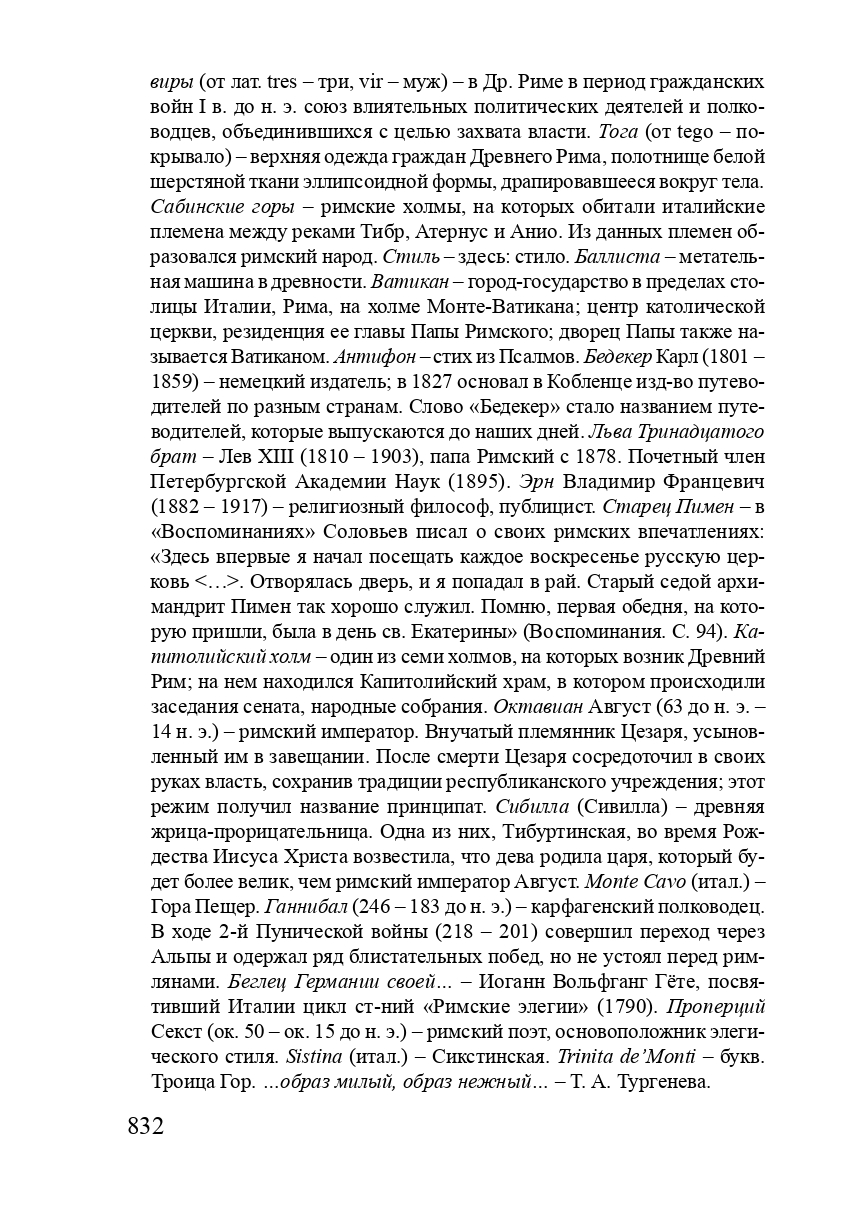 виры (от лат. tres – три, vir – муж) – в Др. Риме в период гражданских войн I в. до н. э. союз влиятельных политических деятелей и полководцев, объединившихся с целью захвата власти. Тога (от tego – покрывало) – верхняя одежда граждан Древнего Рима, полотнище белой шерстяной ткани эллипсоидной формы, драпировавшееся вокруг тела. Сабинские горы – римские холмы, на которых обитали италийские племена между реками Тибр, Атернус и Анио. Из данных племен образовался римский народ. Стиль – здесь: стило. Баллиста – метательная машина в древности. Ватикан – город-государство в пределах столицы Италии, Рима, на холме Монте-Ватикана; центр католической церкви, резиденция ее главы Папы Римского; дворец Папы также называется Ватиканом. Антифон – стих из Псалмов. Бедекер Карл (1801 – 1859) – немецкий издатель; в 1827 основал в Кобленце изд-во путеводителей по разным странам. Слово «Бедекер» стало названием путеводителей, которые выпускаются до наших дней. Льва Тринадцатого брат – Лев XIII (1810 – 1903), папа Римский с 1878. Почетный член Петербургской Академии Наук (1895). Эрн Владимир Францевич (1882 – 1917) – религиозный философ, публицист. Старец Пимен – в «Воспоминаниях» Соловьев писал о своих римских впечатлениях: «Здесь впервые я начал посещать каждое воскресенье русскую церковь <…>. Отворялась дверь, и я попадал в рай. Старый седой архимандрит Пимен так хорошо служил. Помню, первая обедня, на которую пришли, была в день св. Екатерины» (Воспоминания. С. 94). Капитолийский холм – один из семи холмов, на которых возник Древний Рим; на нем находился Капитолийский храм, в котором происходили заседания сената, народные собрания. Октавиан Август (63 до н. э. – 14 н. э.) – римский император. Внучатый племянник Цезаря, усыновленный им в завещании. После смерти Цезаря сосредоточил в своих руках власть, сохранив традиции республиканского учреждения; этот режим получил название принципат. Сибилла (Сивилла) – древняя жрица-прорицательница. Одна из них, Тибуртинская, во время Рождества Иисуса Христа возвестила, что дева родила царя, который будет более велик, чем римский император Август. Monte Cavo (итал.) – Гора Пещер. Ганнибал (246 – 183 до н. э.) – карфагенский полководец. В ходе 2-й Пунической войны (218 – 201) совершил переход через Альпы и одержал ряд блистательных побед, но не устоял перед римлянами. Беглец Германии своей... – Иоганн Вольфганг Гёте, посвятивший Италии цикл ст-ний «Римские элегии» (1790). Проперций Секст (ок. 50 – ок. 15 до н. э.) – римский поэт, основоположник элегического стиля. Sistina (итал.) – Сикстинская. Trinita de'Monti – букв. Троица Гор. ...образ милый, образ нежный... – Т. А. Тургенева.

832